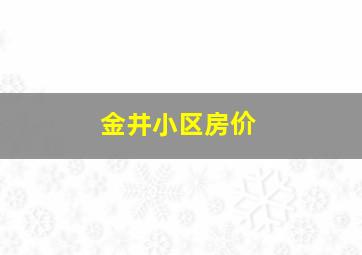 金井小区房价